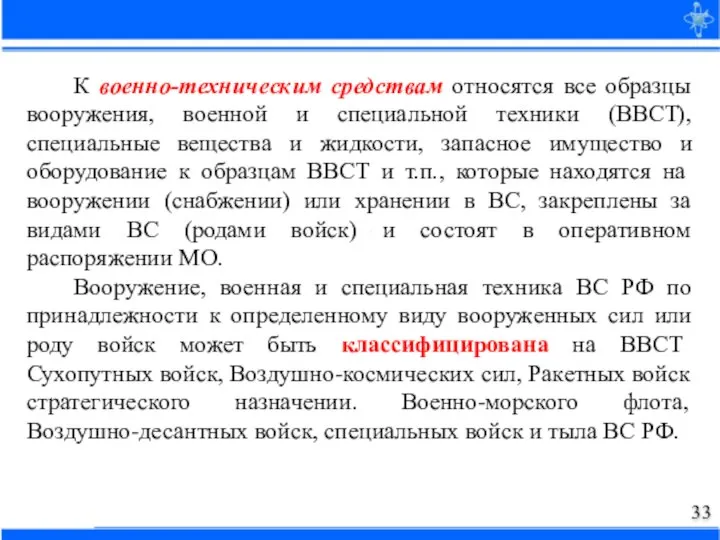 К военно-техническим средствам относятся все образцы вооружения, военной и специальной техники (ВВСТ), специальные вещества и жидкости, запасное имущество и оборудование к образцам ВВСТ и т.п., которые находятся на вооружении (снабжении) или хранении в ВС, закреплены за видами ВС (родами войск) и состоят в оперативном распоряжении МО.

Вооружение, военная и специальная техника ВС РФ по принадлежности к определенному виду вооруженных сил или роду войск может быть классифицирована на ВВСТ Сухопутных войск, Воздушно-космических сил, Ракетных войск стратегического назначении. Военно-морского флота, Воздушно-десантных войск, специальных войск и тыла ВС РФ.

33